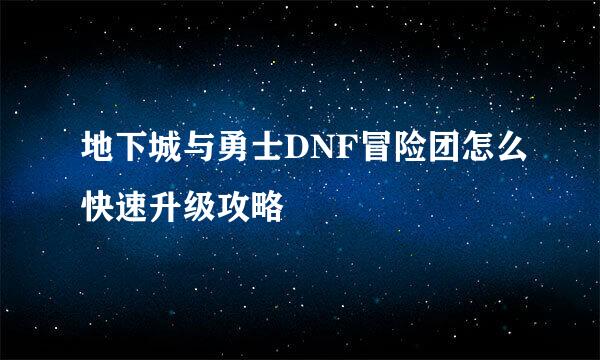 地下城与勇士DNF冒险团怎么快速升级攻略